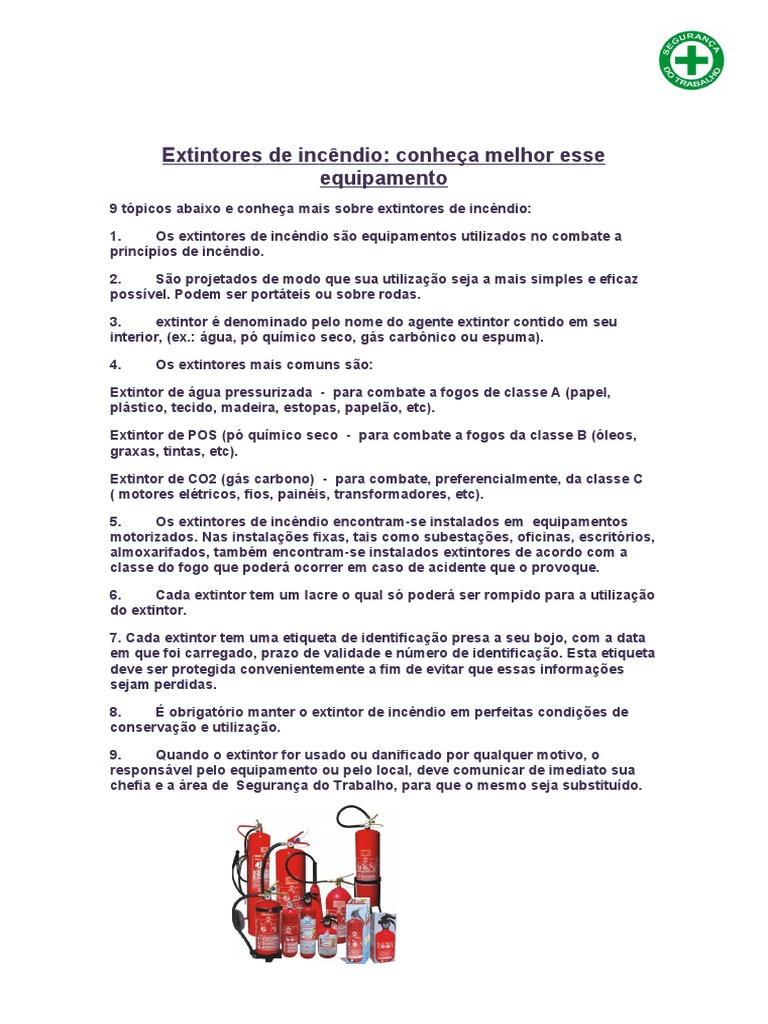 SEGURANÇA DO TRABALHO

Extintores de incêndio: conheça melhor esse equipamento

9 tópicos abaixo e conheça mais sobre extintores de incêndio:

1. Os extintores de incêndio são equipamentos utilizados no combate a princípios de incêndio.

2. São projetados de modo que sua utilização seja a mais simples e eficaz possível. Podem ser portáteis ou sobre rodas.

3. extintor é denominado pelo nome do agente extintor contido em seu interior, (ex.: água, pó químico seco, gás carbônico ou espuma).

4. Os extintores mais comuns são:

Extintor de água pressurizada - para combate a fogos de classe A (papel, plástico, tecido, madeira, estopas, papelão, etc).

Extintor de POS (pó químico seco - para combate a fogos da classe B (óleos, graxas, tintas, etc).

Extintor de CO2 (gás carbono) - para combate, preferencialmente, da classe C ( motores elétricos, fios, painéis, transformadores, etc).

5. Os extintores de incêndio encontram-se instalados em equipamentos motorizados. Nas instalações fixas, tais como subestações, oficinas, escritórios, almoxarifados, também encontram-se instalados extintores de acordo com a classe do fogo que poderá ocorrer em caso de acidente que o provoque.

6. Cada extintor tem um lacre o qual só poderá ser rompido para a utilização do extintor.

7. Cada extintor tem uma etiqueta de identificação presa a seu bojo, com a data em que foi carregado, prazo de validade e número de identificação. Esta etiqueta deve ser protegida convenientemente a fim de evitar que essas informações sejam perdidas.

8. É obrigatório manter o extintor de incêndio em perfeitas condições de conservação e utilização.

9. Quando o extintor for usado ou danificado por qualquer motivo, o responsável pelo equipamento ou pelo local, deve comunicar de imediato sua chefia e a área de Segurança do Trabalho, para que o mesmo seja substituído.